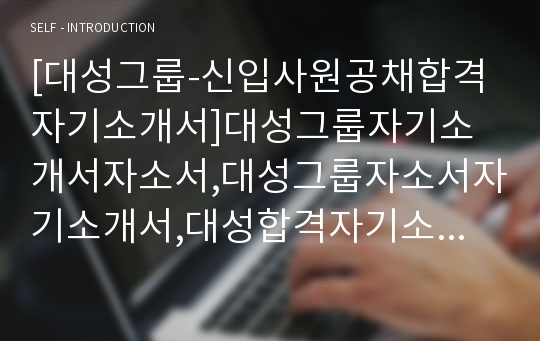 SELF - INTRODUCTION

[대성그룹-신입사원공채합격자기소개서]대성그룹자기소개서자소서,대성그룹자소서자기소개서,대성합격자기소...